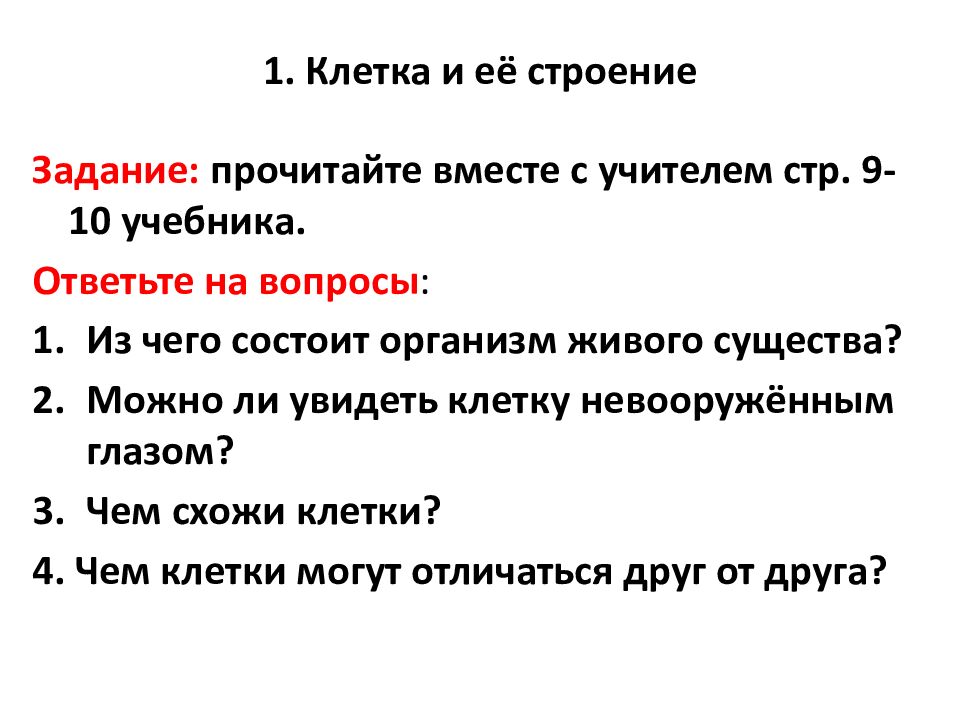 1. Клетка и её строение

Задание: прочитайте вместе с учителем стр. 9-10 учебника.

Ответьте на вопросы:

1. Из чего состоит организм живого существа?
2. Можно ли увидеть клетку невооружённым глазом?
3. Чем схожи клетки?
4. Чем клетки могут отличаться друг от друга?